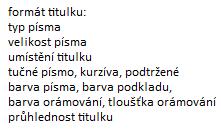 formát titulku:
typ písma
velikost písma
umístění titulku
tučné písmo, kurzíva, podtržené
barva písma, barva podkladu,
barva orámování, tloušťka orámování
průhlednost titulku